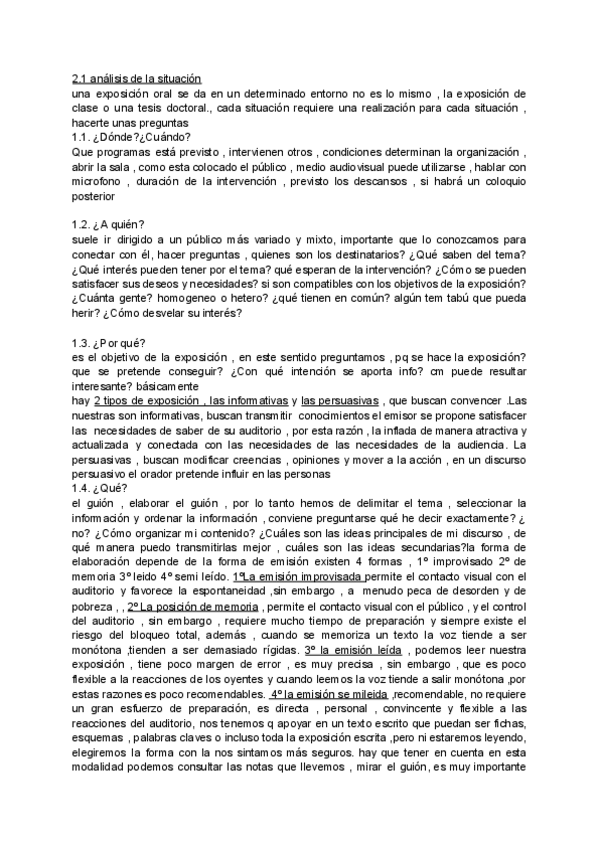 2.1 análisis de la situación
una exposición oral se da en un determinado entorno no es lo mismo , la exposición de clase o una tesis doctoral., cada situación requiere una realización para cada situación , hacerte unas preguntas
1.1. ¿Dónde?¿Cuándo?
Que programas está previsto , intervienen otros , condiciones determinan la organización , abrir la sala , como esta colocado el público , medio audiovisual puede utilizarse , hablar con microfono , duración de la intervención , previsto los descansos , si habrá un coloquio posterior

1.2. ¿A quién?
suele ir dirigido a un público más variado y mixto, importante que lo conozcamos para conectar con él, hacer preguntas , quienes son los destinatarios? ¿Qué saben del tema? ¿Qué interés pueden tener por el tema? qué esperan de la intervención? ¿Cómo se pueden satisfacer sus deseos y necesidades? si son compatibles con los objetivos de la exposición? ¿Cuánta gente? homogeneo o hetero? ¿qué tienen en común? algún tem tabú que pueda herir? ¿Cómo desvelar su interés?

1.3. ¿Por qué?
es el objetivo de la exposición , en este sentido preguntamos , pq se hace la exposición? que se pretende conseguir? ¿Con qué intención se aporta info? cm puede resultar interesante? básicamente
hay 2 tipos de exposición , las informativas y las persuasivas , que buscan convencer .Las nuestras son informativas, buscan transmitir conocimientos el emisor se propone satisfacer las necesidades de saber de su auditorio , por esta razón , la inflada de manera atractiva y actualizada y conectada con las necesidades de las necesidades de la audiencia. La persuasivas , buscan modificar creencias , opiniones y mover a la acción , en un discurso persuasivo el orador pretende influir en las personas
1.4. ¿Qué?
el guión , elaborar el guión , por lo tanto hemos de delimitar el tema , seleccionar la información y ordenar la información , conviene preguntarse qué he decir exactamente? ¿ no? ¿Cómo organizar mi contenido? ¿Cuáles son las ideas principales de mi discurso , de qué manera puedo transmitirlas mejor , cuáles son las ideas secundarias?la forma de elaboración depende de la forma de emisión existen 4 formas , 1º improvisado 2º de memoria 3º leido 4º semi leído. 1ºLa emisión improvisada permite el contacto visual con el auditorio y favorece la espontaneidad ,sin embargo , a menudo peca de desorden y de pobreza , , 2º La posición de memoria , permite el contacto visual con el público , y el control del auditorio , sin embargo , requiere mucho tiempo de preparación y siempre existe el riesgo del bloqueo total, además , cuando se memoriza un texto la voz tiende a ser monótona ,tienden a ser demasiado rígidas. 3º la emisión leída , podemos leer nuestra exposición , tiene poco margen de error , es muy precisa , sin embargo , que es poco flexible a la reacciones de los oyentes y cuando leemos la voz tiende a salir monótona ,por estas razones es poco recomendables. 4º la emisión se mileida ,recomendable, no requiere un gran esfuerzo de preparación, es directa , personal , convincente y flexible a las reacciones del auditorio, nos tenemos q apoyar en un texto escrito que puedan ser fichas, esquemas , palabras claves o incluso toda la exposición escrita ,pero ni estaremos leyendo, elegiremos la forma con la nos sintamos más seguros. hay que tener en cuenta en esta modalidad podemos consultar las notas que llevemos , mirar el guión, es muy importante